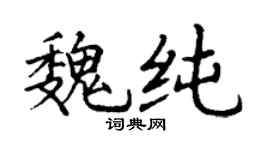 魏纯
词典网